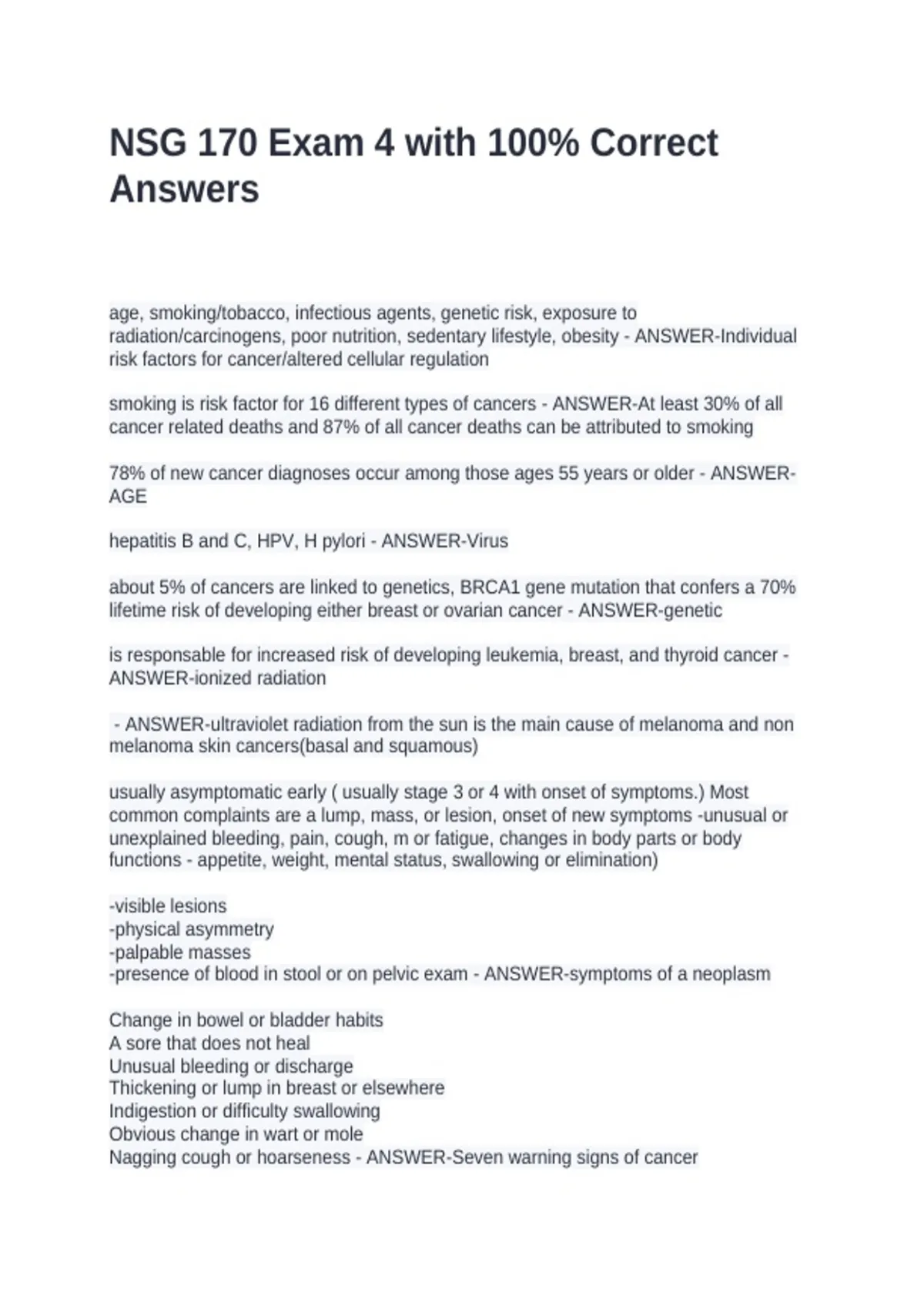 NSG 170 Exam 4 with 100% Correct Answers

age, smoking/tobacco, infectious agents, genetic risk, exposure to radiation/carcinogens, poor nutrition, sedentary lifestyle, obesity - ANSWER-Individual risk factors for cancer/altered cellular regulation

smoking is risk factor for 16 different types of cancers - ANSWER-At least 30% of all cancer related deaths and 87% of all cancer deaths can be attributed to smoking

78% of new cancer diagnoses occur among those ages 55 years or older - ANSWER-AGE

hepatitis B and C, HPV, H pylori - ANSWER-Virus

about 5% of cancers are linked to genetics, BRCA1 gene mutation that confers a 70% lifetime risk of developing either breast or ovarian cancer - ANSWER-genetic

is responsable for increased risk of developing leukemia, breast, and thyroid cancer - ANSWER-ionized radiation

- ANSWER-ultraviolet radiation from the sun is the main cause of melanoma and non melanoma skin cancers(basal and squamous)

usually asymptomatic early ( usually stage 3 or 4 with onset of symptoms.) Most common complaints are a lump, mass, or lesion, onset of new symptoms -unusual or unexplained bleeding, pain, cough, m or fatigue, changes in body parts or body functions - appetite, weight, mental status, swallowing or elimination)

-visible lesions
-physical asymmetry
-palpable masses
-presence of blood in stool or on pelvic exam - ANSWER-symptoms of a neoplasm

Change in bowel or bladder habits
A sore that does not heal
Unusual bleeding or discharge
Thickening or lump in breast or elsewhere
Indigestion or difficulty swallowing
Obvious change in wart or mole
Nagging cough or hoarseness - ANSWER-Seven warning signs of cancer